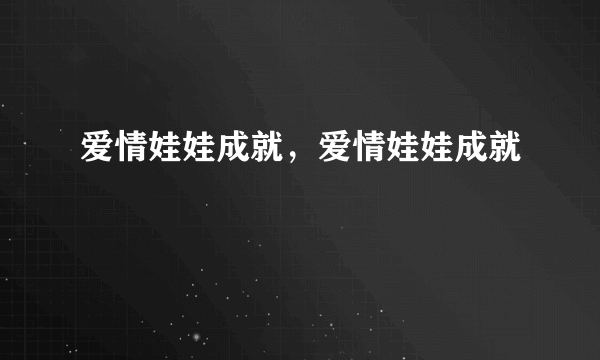 爱情娃娃成就，爱情娃娃成就